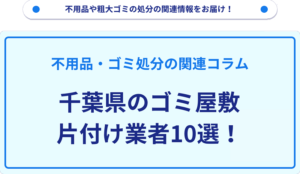 不用品や粗大ゴミの処分の関連情報をお届け！

不用品・ゴミ処分の関連コラム

千葉県のゴミ屋敷
片付け業者10選！